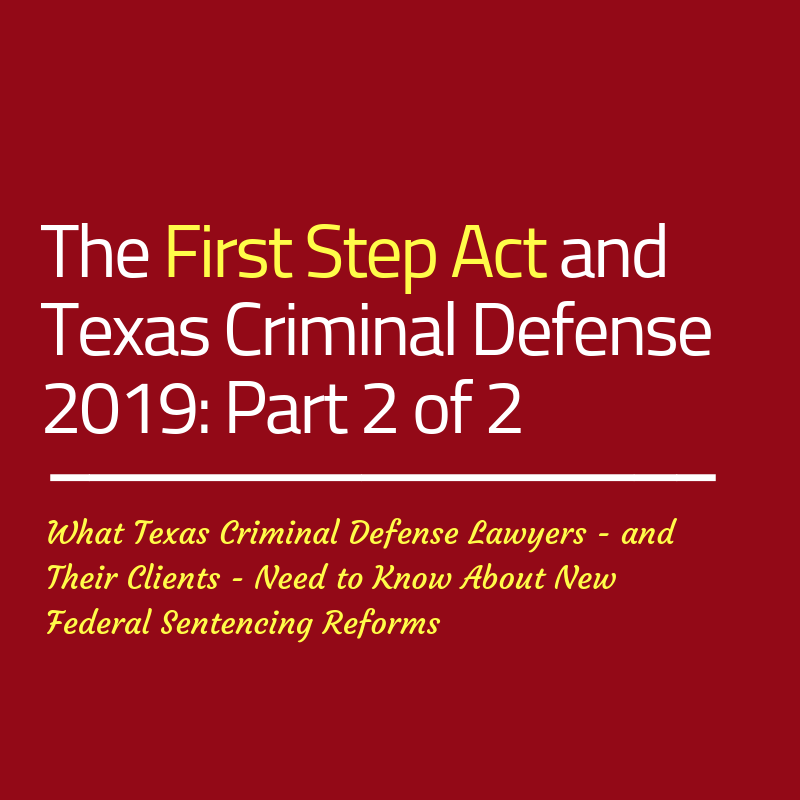 The First Step Act and Texas Criminal Defense 2019: Part 2 of 2

What Texas Criminal Defense Lawyers - and Their Clients - Need to Know About New Federal Sentencing Reforms